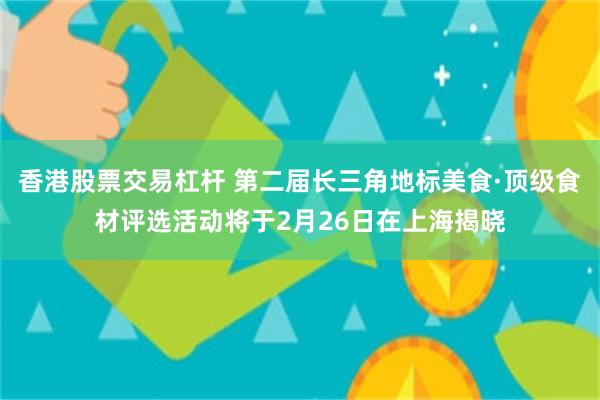 香港股票交易杠杆 第二届长三角地标美食·顶级食材评选活动将于2月26日在上海揭晓